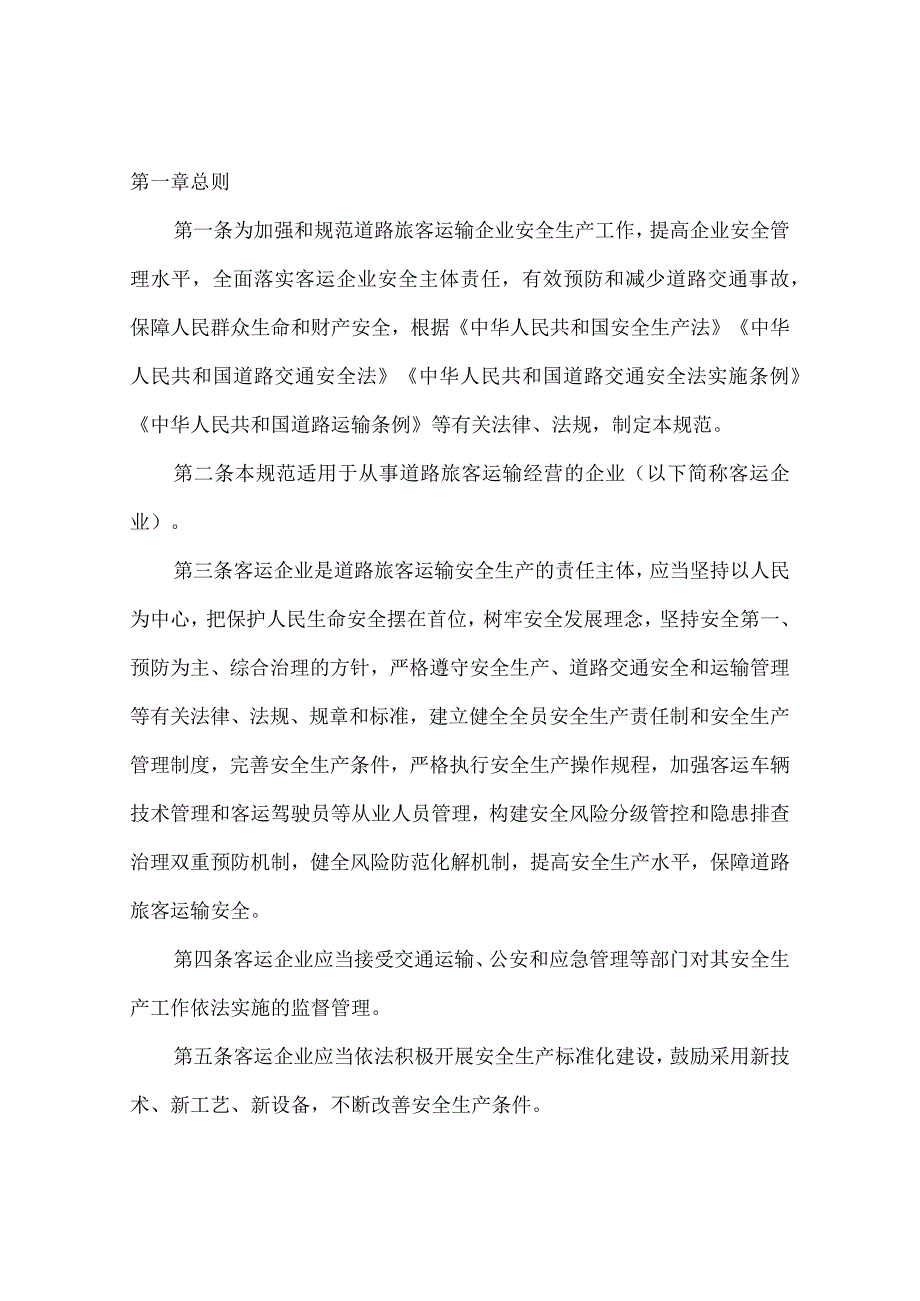 第一章总则

第一条为加强和规范道路旅客运输企业安全生产工作，提高企业安全管理水平，全面落实客运企业安全主体责任，有效预防和减少道路交通事故，保障人民群众生命和财产安全，根据《中华人民共和国安全生产法》《中华人民共和国道路交通安全法》《中华人民共和国道路交通安全法实施条例》《中华人民共和国道路运输条例》等有关法律、法规，制定本规范。

第二条本规范适用于从事道路旅客运输经营的企业（以下简称客运企业）。

第三条客运企业是道路旅客运输安全生产的责任主体，应当坚持以人民为中心，把保护人民生命安全摆在首位，树牢安全发展理念，坚持安全第一、预防为主、综合治理的方针，严格遵守安全生产、道路交通安全和运输管理等有关法律、法规、规章和标准，建立健全全员安全生产责任制和安全生产管理制度，完善安全生产条件，严格执行安全生产操作规程，加强客运车辆技术管理和客运驾驶员等从业人员管理，构建安全风险分级管控和隐患排查治理双重预防机制，健全风险防范化解机制，提高安全生产水平，保障道路旅客运输安全。

第四条客运企业应当接受交通运输、公安和应急管理等部门对其安全生产工作依法实施的监督管理。

第五条客运企业应当依法积极开展安全生产标准化建设，鼓励采用新技术、新工艺、新设备，不断改善安全生产条件。